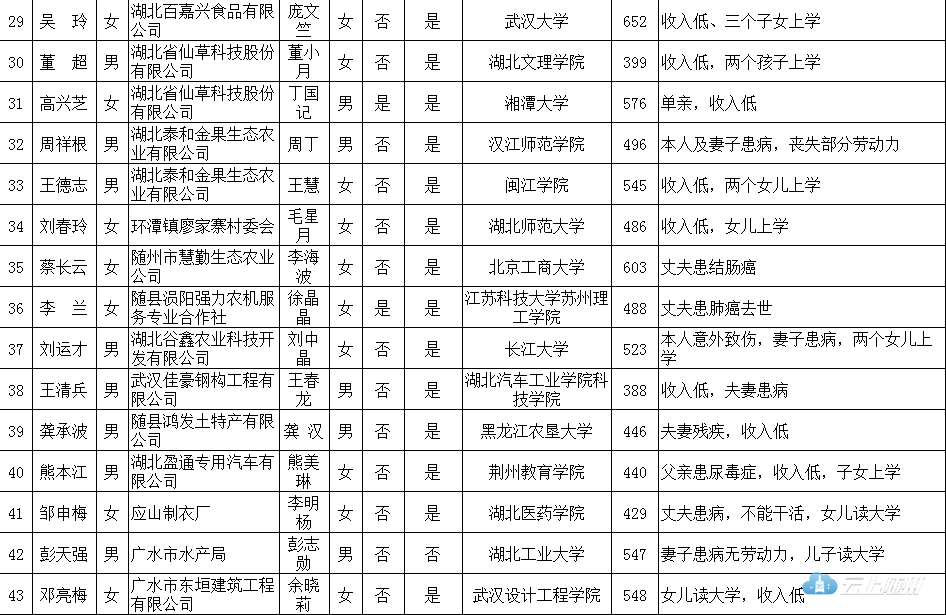 | 29 | 吴　玲 | 女 | 湖北百嘉兴食品有限公司 | 庞文竺 | 女 | 否 | 是 | 武汉大学 | 652 | 收入低、三个子女上学 |
|---|---|---|---|---|---|---|---|---|---|---|
| 30 | 董　超 | 男 | 湖北省仙草科技股份有限公司 | 董小月 | 女 | 否 | 是 | 湖北文理学院 | 399 | 收入低，两个孩子上学 |
| 31 | 高兴芝 | 女 | 湖北省仙草科技股份有限公司 | 丁国记 | 男 | 是 | 是 | 湘潭大学 | 576 | 单亲，收入低 |
| 32 | 周祥根 | 男 | 湖北泰和金果生态农业有限公司 | 周丁 | 男 | 否 | 是 | 汉江师范学院 | 496 | 本人及妻子患病，丧失部分劳动力 |
| 33 | 王德志 | 男 | 湖北泰和金果生态农业有限公司 | 王慧 | 女 | 否 | 是 | 闽江学院 | 545 | 收入低，两个女儿上学 |
| 34 | 刘春玲 | 女 | 环潭镇廖家寨村委会 | 毛星月 | 女 | 否 | 是 | 湖北师范大学 | 486 | 收入低，女儿上学 |
| 35 | 蔡长云 | 女 | 随州市慧勤生态农业公司 | 李海波 | 女 | 否 | 是 | 北京工商大学 | 603 | 丈夫患结肠癌 |
| 36 | 李　兰 | 女 | 随县涢阳强力农机服务专业合作社 | 徐晶晶 | 女 | 是 | 是 | 江苏科技大学苏州理工学院 | 488 | 丈夫患肺癌去世 |
| 37 | 刘运才 | 男 | 湖北谷鑫农业科技开发有限公司 | 刘中晶 | 女 | 否 | 是 | 长江大学 | 523 | 本人意外致伤，妻子患病，两个女儿上学 |
| 38 | 王清兵 | 男 | 武汉佳豪钢构工程有限公司 | 王春龙 | 男 | 否 | 是 | 湖北汽车工业学院科技学院 | 388 | 收入低，夫妻患病 |
| 39 | 龚承波 | 男 | 随县鸿发土特产有限公司 | 龚　汉 | 男 | 否 | 是 | 黑龙江农垦大学 | 446 | 夫妻残疾，收入低 |
| 40 | 熊本江 | 男 | 湖北盈通专用汽车有限公司 | 熊美琳 | 女 | 否 | 是 | 荆州教育学院 | 440 | 父亲患尿毒症，收入低，子女上学 |
| 41 | 邹申梅 | 女 | 应山制衣厂 | 李明杨 | 女 | 否 | 是 | 湖北医药学院 | 429 | 丈夫患病，不能干活，女儿读大学 |
| 42 | 彭天强 | 男 | 广水市水产局 | 彭志勋 | 男 | 否 | 否 | 湖北工业大学 | 547 | 妻子患病无劳动力，儿子读大学 |
| 43 | 邓亮梅 | 女 | 广水市东垣建筑工程有限公司 | 余晓莉 | 女 | 否 | 是 | 武汉设计工程学院 | 548 | 女儿读大学，收入低 |

云上随州